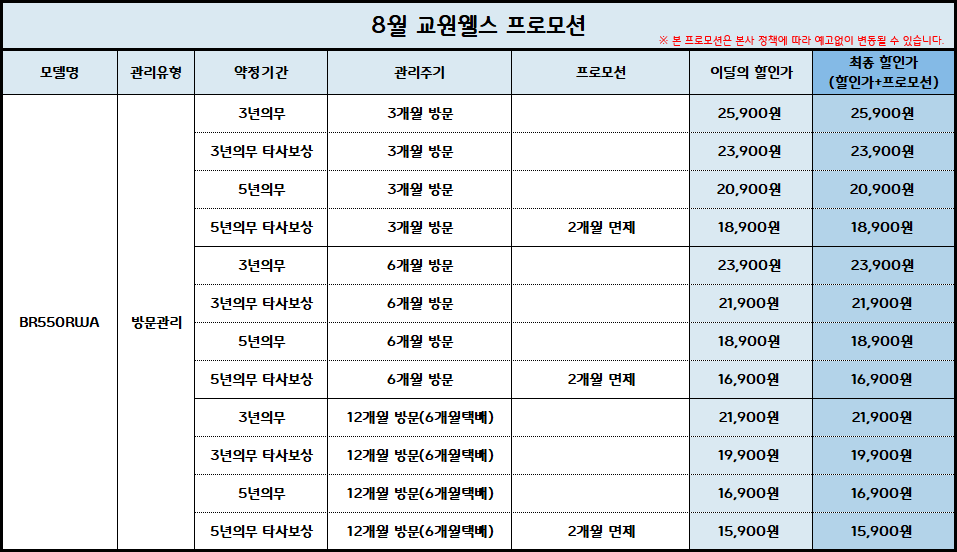 8월 교원웰스 프로모션

※ 본 프로모션은 본사 정책에 따라 예고없이 변동될 수 있습니다.

| 모델명 | 관리유형 | 약정기간 | 관리주기 | 프로모션 | 이달의 할인가 | 최종 할인가 (할인가+프로모션) |
|---|---|---|---|---|---|---|
| BR550RWA | 방문관리 | 3년의무 | 3개월 방문 | | 25,900원 | 25,900원 |
| | | 3년의무 타사보상 | 3개월 방문 | | 23,900원 | 23,900원 |
| | | 5년의무 | 3개월 방문 | | 20,900원 | 20,900원 |
| | | 5년의무 타사보상 | 3개월 방문 | 2개월 면제 | 18,900원 | 18,900원 |
| | | 3년의무 | 6개월 방문 | | 23,900원 | 23,900원 |
| | | 3년의무 타사보상 | 6개월 방문 | | 21,900원 | 21,900원 |
| | | 5년의무 | 6개월 방문 | | 18,900원 | 18,900원 |
| | | 5년의무 타사보상 | 6개월 방문 | 2개월 면제 | 16,900원 | 16,900원 |
| | | 3년의무 | 12개월 방문(6개월택배) | | 21,900원 | 21,900원 |
| | | 3년의무 타사보상 | 12개월 방문(6개월택배) | | 19,900원 | 19,900원 |
| | | 5년의무 | 12개월 방문(6개월택배) | | 16,900원 | 16,900원 |
| | | 5년의무 타사보상 | 12개월 방문(6개월택배) | 2개월 면제 | 15,900원 | 15,900원 |